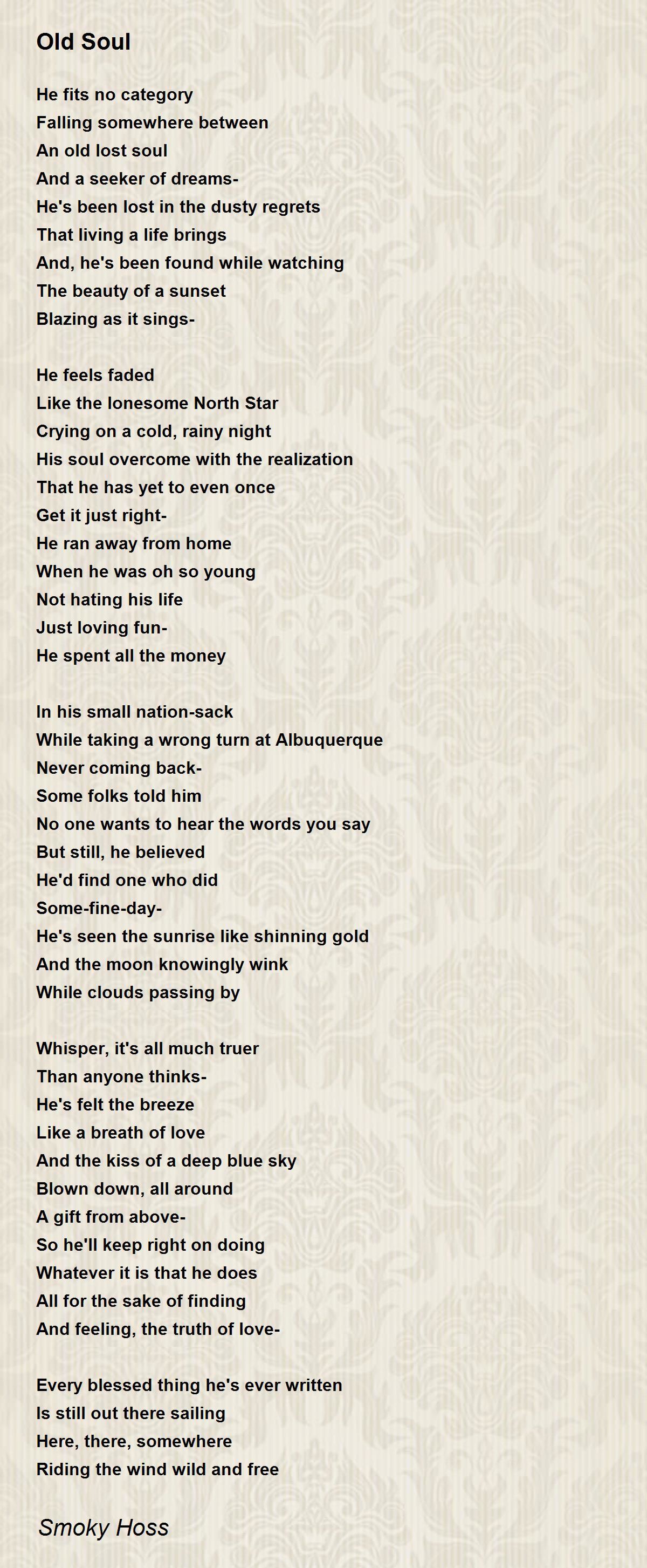 Old Soul

He fits no category
Falling somewhere between
An old lost soul
And a seeker of dreams-
He's been lost in the dusty regrets
That living a life brings
And, he's been found while watching
The beauty of a sunset
Blazing as it sings-

He feels faded
Like the lonesome North Star
Crying on a cold, rainy night
His soul overcome with the realization
That he has yet to even once
Get it just right-
He ran away from home
When he was oh so young
Not hating his life
Just loving fun-
He spent all the money

In his small nation-sack
While taking a wrong turn at Albuquerque
Never coming back-
Some folks told him
No one wants to hear the words you say
But still, he believed
He'd find one who did
Some-fine-day-
He's seen the sunrise like shinning gold
And the moon knowingly wink
While clouds passing by

Whisper, it's all much truer
Than anyone thinks-
He's felt the breeze
Like a breath of love
And the kiss of a deep blue sky
Blown down, all around
A gift from above-
So he'll keep right on doing
Whatever it is that he does
All for the sake of finding
And feeling, the truth of love-

Every blessed thing he's ever written
Is still out there sailing
Here, there, somewhere
Riding the wind wild and free

Smoky Hoss